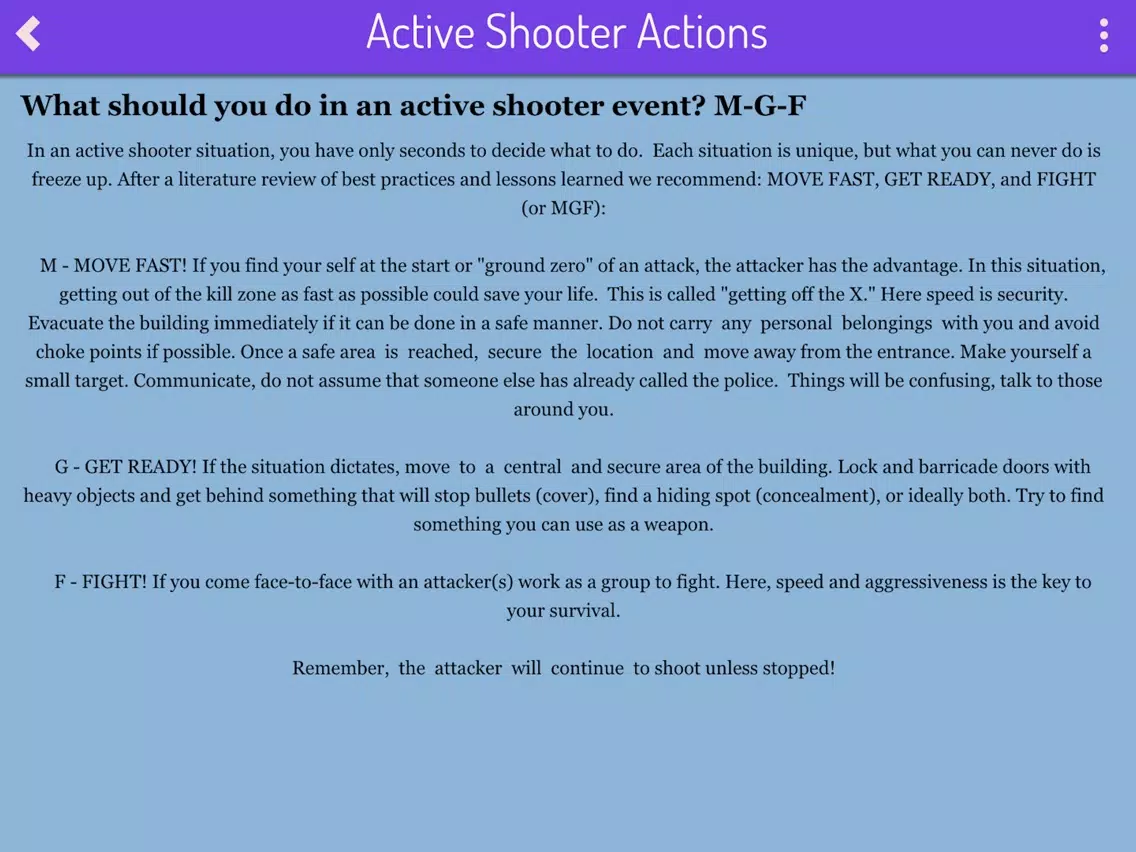 Active Shooter Actions

What should you do in an active shooter event? M-G-F

In an active shooter situation, you have only seconds to decide what to do. Each situation is unique, but what you can never do is freeze up. After a literature review of best practices and lessons learned we recommend: MOVE FAST, GET READY, and FIGHT (or MGF):

M - MOVE FAST! If you find your self at the start or "ground zero" of an attack, the attacker has the advantage. In this situation, getting out of the kill zone as fast as possible could save your life. This is called "getting off the X." Here speed is security. Evacuate the building immediately if it can be done in a safe manner. Do not carry any personal belongings with you and avoid choke points if possible. Once a safe area is reached, secure the location and move away from the entrance. Make yourself a small target. Communicate, do not assume that someone else has already called the police. Things will be confusing, talk to those around you.

G - GET READY! If the situation dictates, move to a central and secure area of the building. Lock and barricade doors with heavy objects and get behind something that will stop bullets (cover), find a hiding spot (concealment), or ideally both. Try to find something you can use as a weapon.

F - FIGHT! If you come face-to-face with an attacker(s) work as a group to fight. Here, speed and aggressiveness is the key to your survival.

Remember, the attacker will continue to shoot unless stopped!